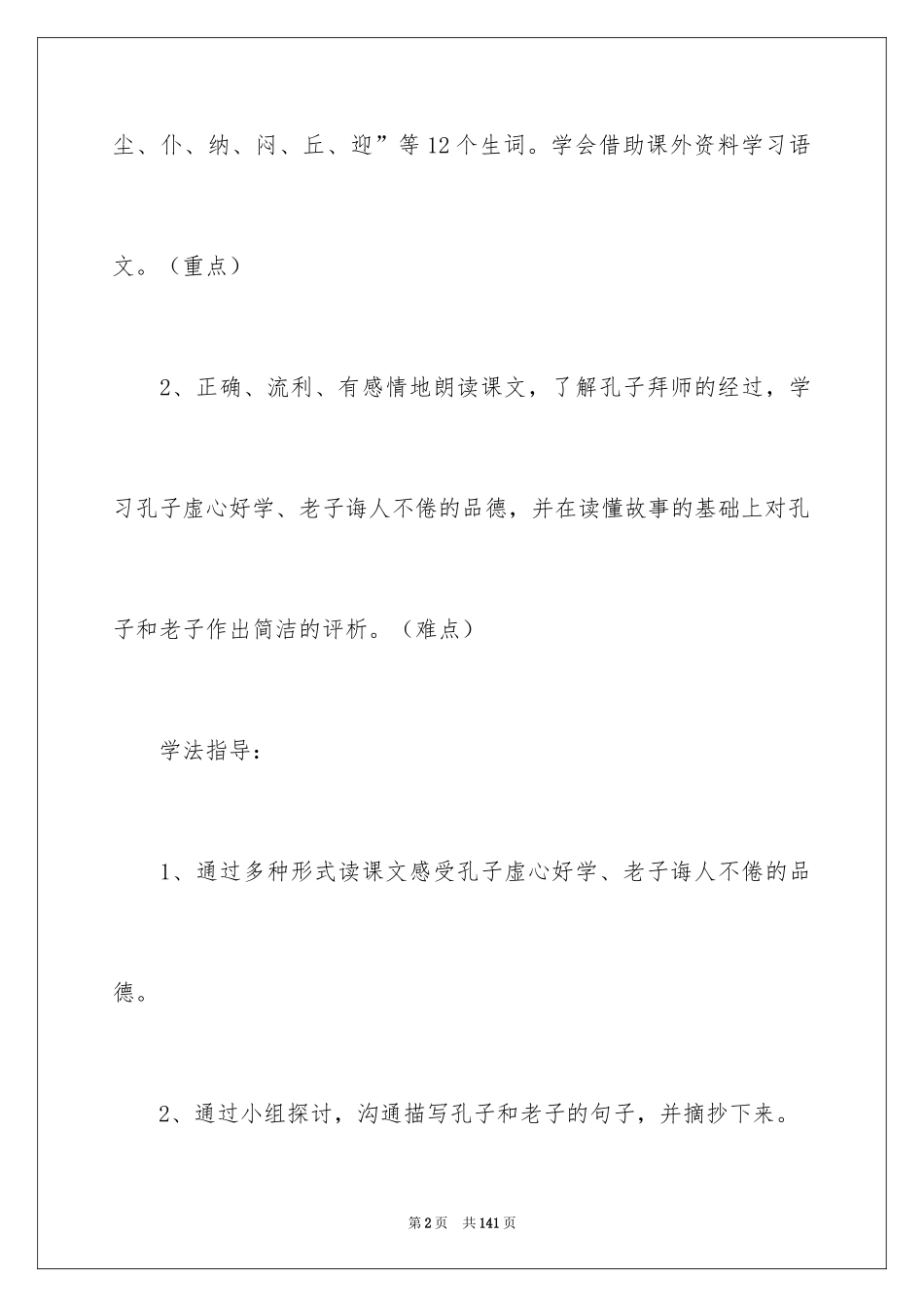 尘、仆、纳、闷、丘、迎”等12个生词。学会借助课外资料学习语文。（重点）

2、正确、流利、有感情地朗读课文，了解孔子拜师的经过，学习孔子虚心好学、老子诲人不倦的品德，并在读懂故事的基础上对孔子和老子作出简洁的评析。（难点）

学法指导：

1、通过多种形式读课文感受孔子虚心好学、老子诲人不倦的品德。

2、通过小组探讨，沟通描写孔子和老子的句子，并摘抄下来。

第2页 共141页